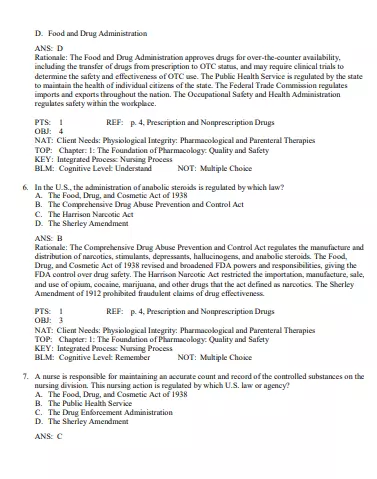 D. Food and Drug Administration

ANS: D
Rationale: The Food and Drug Administration approves drugs for over-the-counter availability, including the transfer of drugs from prescription to OTC status, and may require clinical trials to determine the safety and effectiveness of OTC use. The Public Health Service is regulated by the state to maintain the health of individual citizens of the state. The Federal Trade Commission regulates imports and exports throughout the nation. The Occupational Safety and Health Administration regulates safety within the workplace.

PTS: 1 REF: p. 4, Prescription and Nonprescription Drugs
OBJ: 4
NAT: Client Needs: Physiological Integrity: Pharmacological and Parenteral Therapies
TOP: Chapter: 1: The Foundation of Pharmacology: Quality and Safety
KEY: Integrated Process: Nursing Process
BLM: Cognitive Level: Understand NOT: Multiple Choice

6. In the U.S., the administration of anabolic steroids is regulated by which law?
A. The Food, Drug, and Cosmetic Act of 1938
B. The Comprehensive Drug Abuse Prevention and Control Act
C. The Harrison Narcotic Act
D. The Sherley Amendment

ANS: B
Rationale: The Comprehensive Drug Abuse Prevention and Control Act regulates the manufacture and distribution of narcotics, stimulants, depressants, hallucinogens, and anabolic steroids. The Food, Drug, and Cosmetic Act of 1938 revised and broadened FDA powers and responsibilities, giving the FDA control over drug safety. The Harrison Narcotic Act restricted the importation, manufacture, sale, and use of opium, cocaine, marijuana, and other drugs that the act defined as narcotics. The Sherley Amendment of 1912 prohibited fraudulent claims of drug effectiveness.

PTS: 1 REF: p. 4, Prescription and Nonprescription Drugs
OBJ: 3
NAT: Client Needs: Physiological Integrity: Pharmacological and Parenteral Therapies
TOP: Chapter: 1: The Foundation of Pharmacology: Quality and Safety
KEY: Integrated Process: Nursing Process
BLM: Cognitive Level: Remember NOT: Multiple Choice

7. A nurse is responsible for maintaining an accurate count and record of the controlled substances on the nursing division. This nursing action is regulated by which U.S. law or agency?
A. The Food, Drug, and Cosmetic Act of 1938
B. The Public Health Service
C. The Drug Enforcement Administration
D. The Sherley Amendment

ANS: C